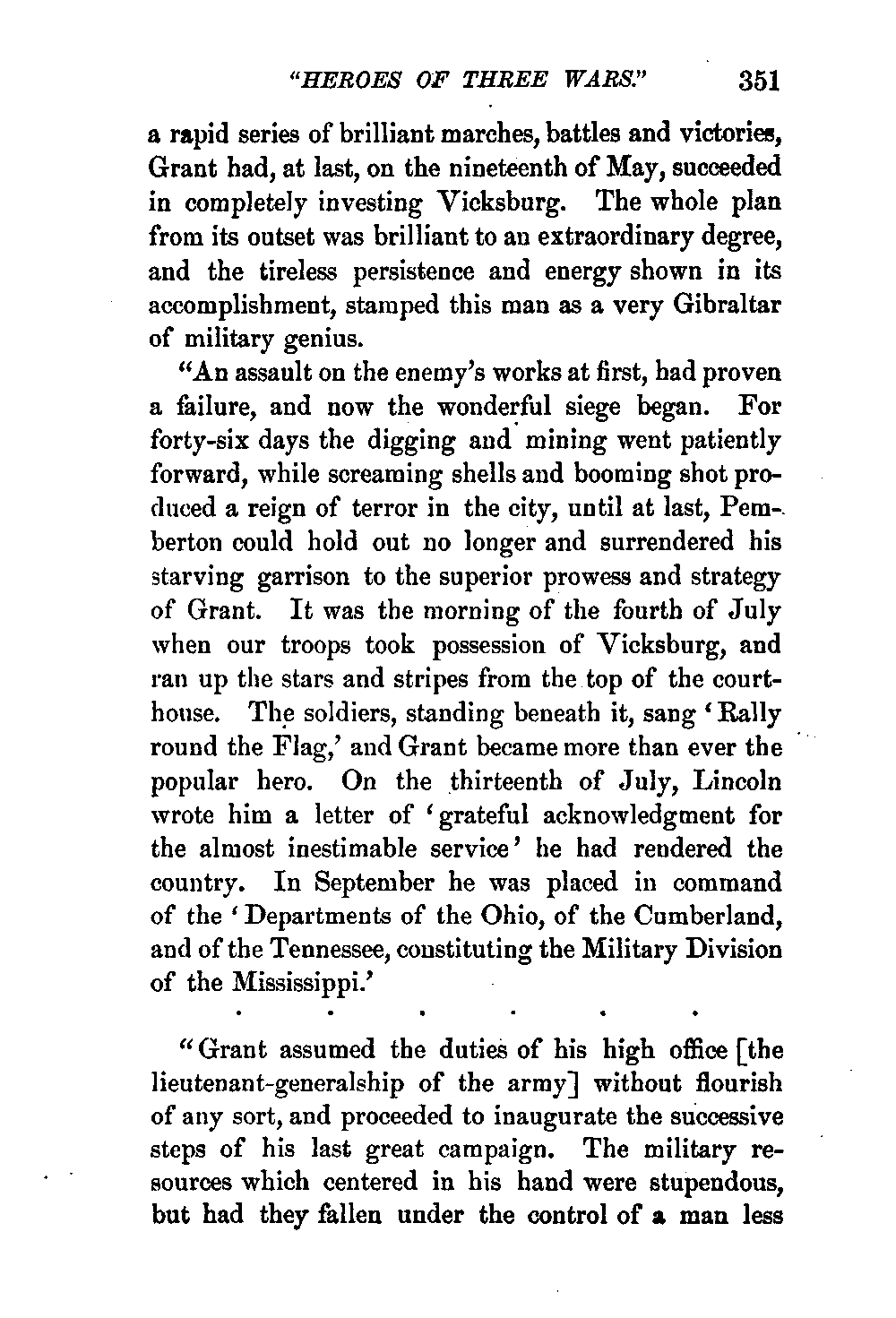 "HEROES OF THREE WARS." 351

a rapid series of brilliant marches, battles and victories, Grant had, at last, on the nineteenth of May, succeeded in completely investing Vicksburg. The whole plan from its outset was brilliant to an extraordinary degree, and the tireless persistence and energy shown in its accomplishment, stamped this man as a very Gibraltar of military genius.

"An assault on the enemy's works at first, had proven a failure, and now the wonderful siege began. For forty-six days the digging and mining went patiently forward, while screaming shells and booming shot produced a reign of terror in the city, until at last, Pemberton could hold out no longer and surrendered his starving garrison to the superior prowess and strategy of Grant. It was the morning of the fourth of July when our troops took possession of Vicksburg, and ran up the stars and stripes from the top of the courthouse. The soldiers, standing beneath it, sang 'Rally round the Flag,' and Grant became more than ever the popular hero. On the thirteenth of July, Lincoln wrote him a letter of 'grateful acknowledgment for the almost inestimable service' he had rendered the country. In September he was placed in command of the 'Departments of the Ohio, of the Cumberland, and of the Tennessee, constituting the Military Division of the Mississippi.'

. . . . . .

"Grant assumed the duties of his high office [the lieutenant-generalship of the army] without flourish of any sort, and proceeded to inaugurate the successive steps of his last great campaign. The military resources which centered in his hand were stupendous, but had they fallen under the control of a man less